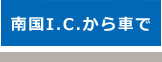 南国I.C.から車で